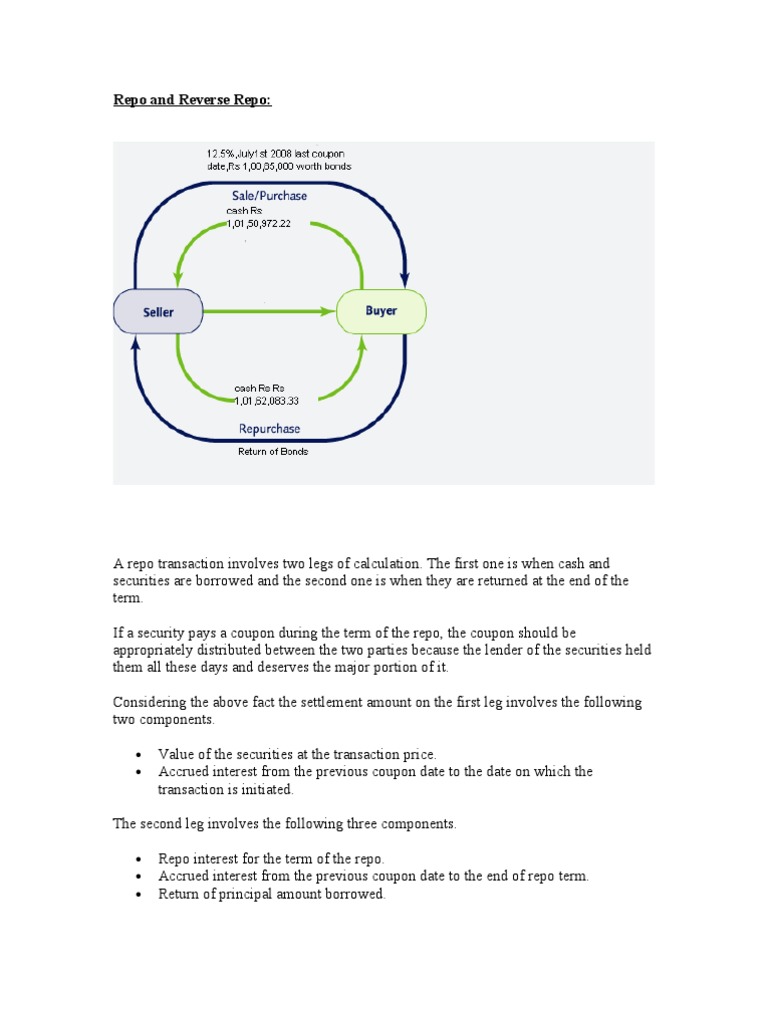 Repo and Reverse Repo:

12.5%,July1st 2008 last coupon date,Rs 1,00,35,000 worth bonds

Sale/Purchase

cash Rs 1,01,50,972.22

Seller

Buyer

cash Rs Rs 1,01,62,083.33

Repurchase

Return of Bonds

A repo transaction involves two legs of calculation. The first one is when cash and securities are borrowed and the second one is when they are returned at the end of the term.

If a security pays a coupon during the term of the repo, the coupon should be appropriately distributed between the two parties because the lender of the securities held them all these days and deserves the major portion of it.

Considering the above fact the settlement amount on the first leg involves the following two components.

• Value of the securities at the transaction price.
• Accrued interest from the previous coupon date to the date on which the transaction is initiated.

The second leg involves the following three components.

• Repo interest for the term of the repo.
• Accrued interest from the previous coupon date to the end of repo term.
• Return of principal amount borrowed.